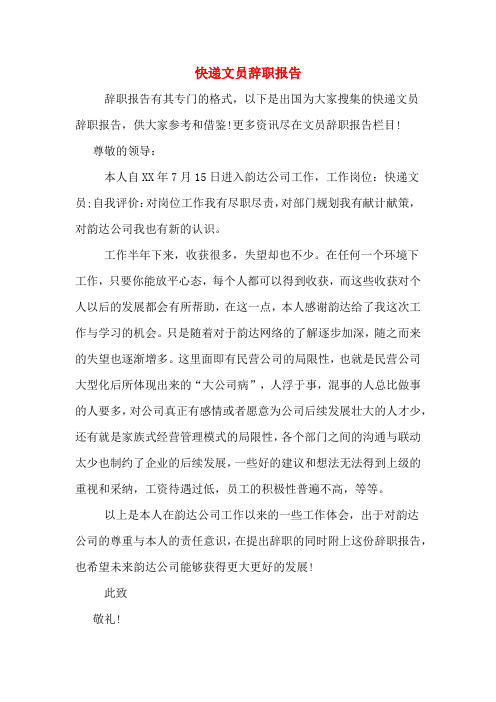 快递文员辞职报告

辞职报告有其专门的格式，以下是出国为大家搜集的快递文员辞职报告，供大家参考和借鉴!更多资讯尽在文员辞职报告栏目!

尊敬的领导：

本人自XX年7月15日进入韵达公司工作，工作岗位：快递文员;自我评价:对岗位工作我有尽职尽责，对部门规划我有献计献策，对韵达公司我也有新的认识。

工作半年下来，收获很多，失望却也不少。在任何一个环境下工作，只要你能放平心态，每个人都可以得到收获，而这些收获对个人以后的发展都会有所帮助，在这一点，本人感谢韵达给了我这次工作与学习的机会。只是随着对于韵达网络的了解逐步加深，随之而来的失望也逐渐增多。这里面即有民营公司的局限性，也就是民营公司大型化后所体现出来的“大公司病”，人浮于事，混事的人总比做事的人要多，对公司真正有感情或者愿意为公司后续发展壮大的人才少，还有就是家族式经营管理模式的局限性，各个部门之间的沟通与联动太少也制约了企业的后续发展，一些好的建议和想法无法得到上级的重视和采纳，工资待遇过低，员工的积极性普遍不高，等等。

以上是本人在韵达公司工作以来的一些工作体会，出于对韵达公司的尊重与本人的责任意识，在提出辞职的同时附上这份辞职报告，也希望未来韵达公司能够获得更大更好的发展!

此致

敬礼!